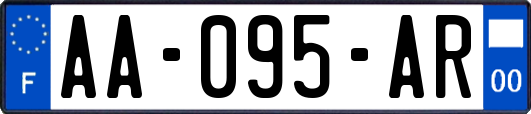 F

AA-095-AR

00